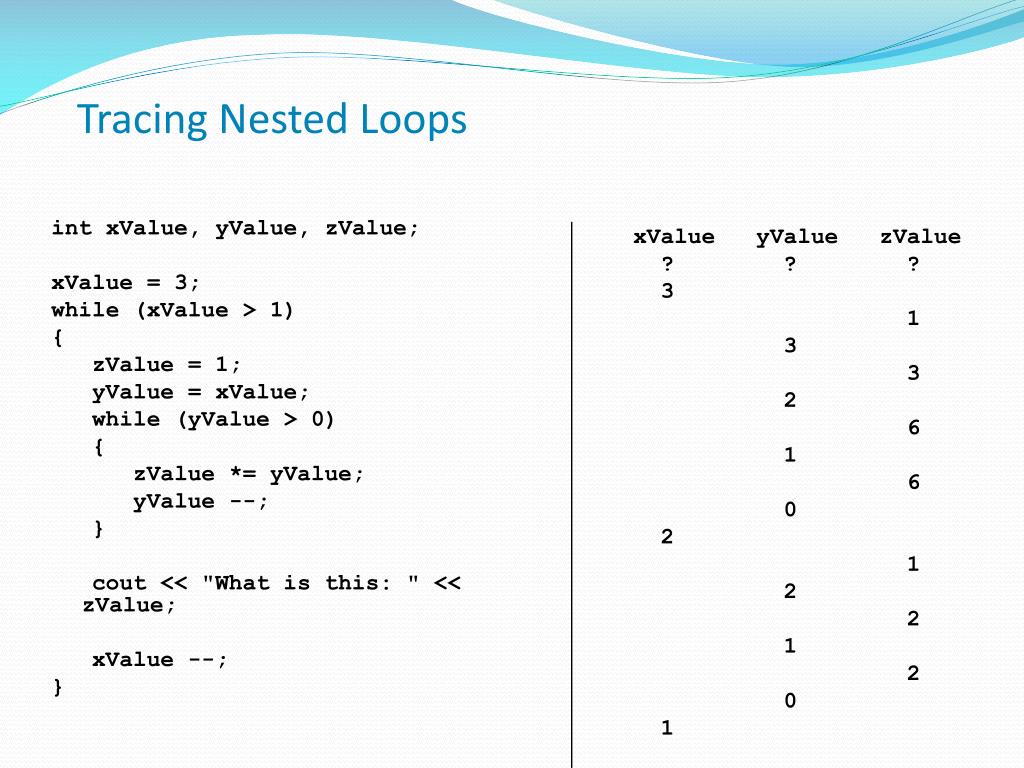 Tracing Nested Loops

int xValue, yValue, zValue;

xValue = 3;
while (xValue > 1)
{
zValue = 1;
yValue = xValue;
while (yValue > 0)
{
zValue *= yValue;
yValue --;
}

cout << "What is this: " << zValue;

xValue --;
}

| xValue | yValue | zValue |
|---|---|---|
| ? | ? | ? |
| 3 | | |
| | | 1 |
| | 3 | |
| | | 3 |
| | 2 | |
| | | 6 |
| | 1 | |
| | | 6 |
| | 0 | |
| 2 | | |
| | | 1 |
| | 2 | |
| | | 2 |
| | 1 | |
| | | 2 |
| | 0 | |
| 1 | | |